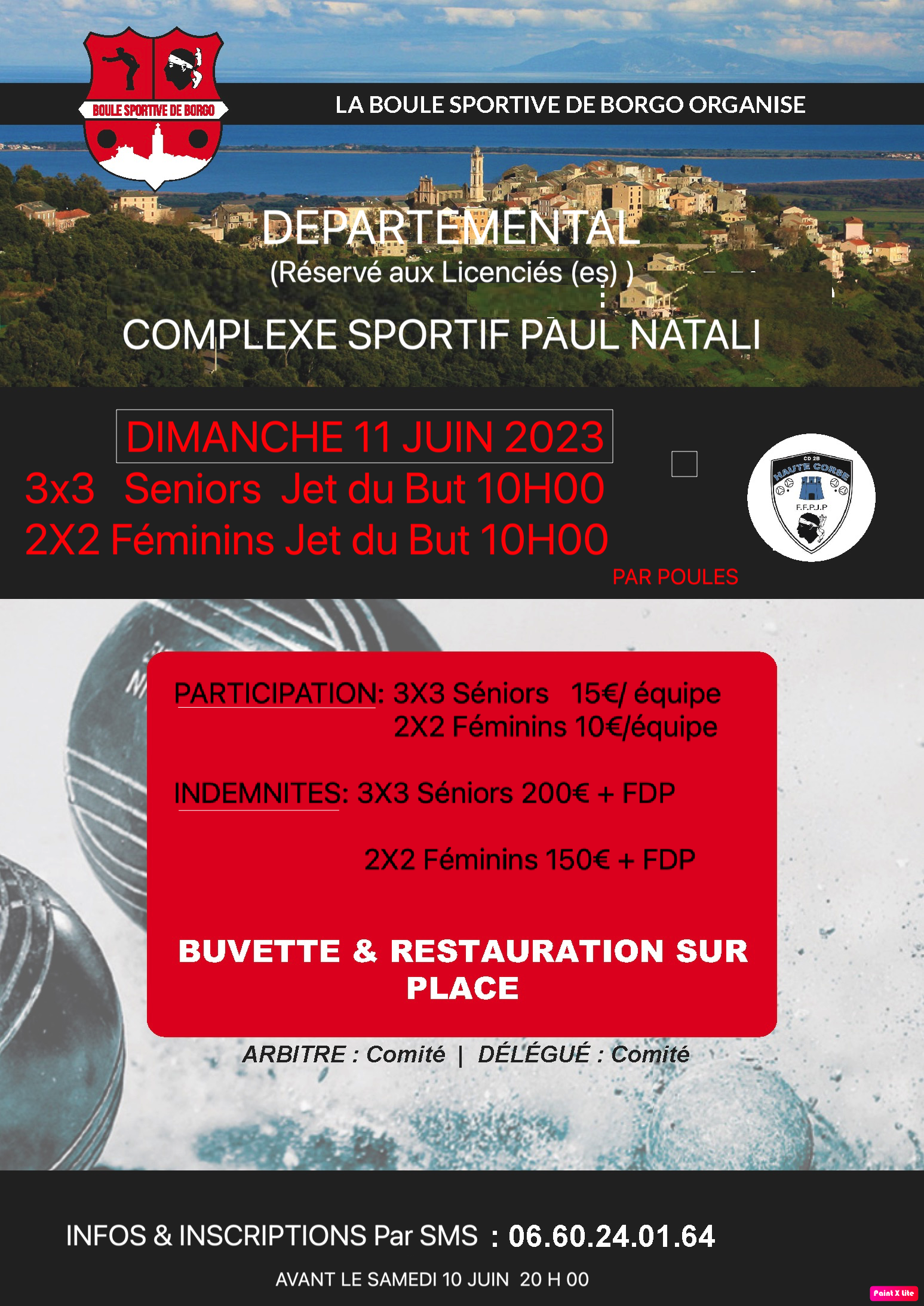 BOULE SPORTIVE DE BORGO

LA BOULE SPORTIVE DE BORGO ORGANISE

DEPARTEMENTAL
(Réservé aux Licenciés (es) )

COMPLEXE SPORTIF PAUL NATALI

DIMANCHE 11 JUIN 2023
3x3 Seniors Jet du But 10H00
2X2 Féminins Jet du But 10H00
PAR POULES

CD 2B
HAUTE CORSE
F.F.P.J.P

PARTICIPATION: 3X3 Séniors 15€/ équipe
2X2 Féminins 10€/équipe

INDEMNITES: 3X3 Séniors 200€ + FDP

2X2 Féminins 150€ + FDP

BUVETTE & RESTAURATION SUR PLACE

ARBITRE : Comité | DÉLÉGUÉ : Comité

INFOS & INSCRIPTIONS Par SMS : 06.60.24.01.64

AVANT LE SAMEDI 10 JUIN 20 H 00

Paint X lite